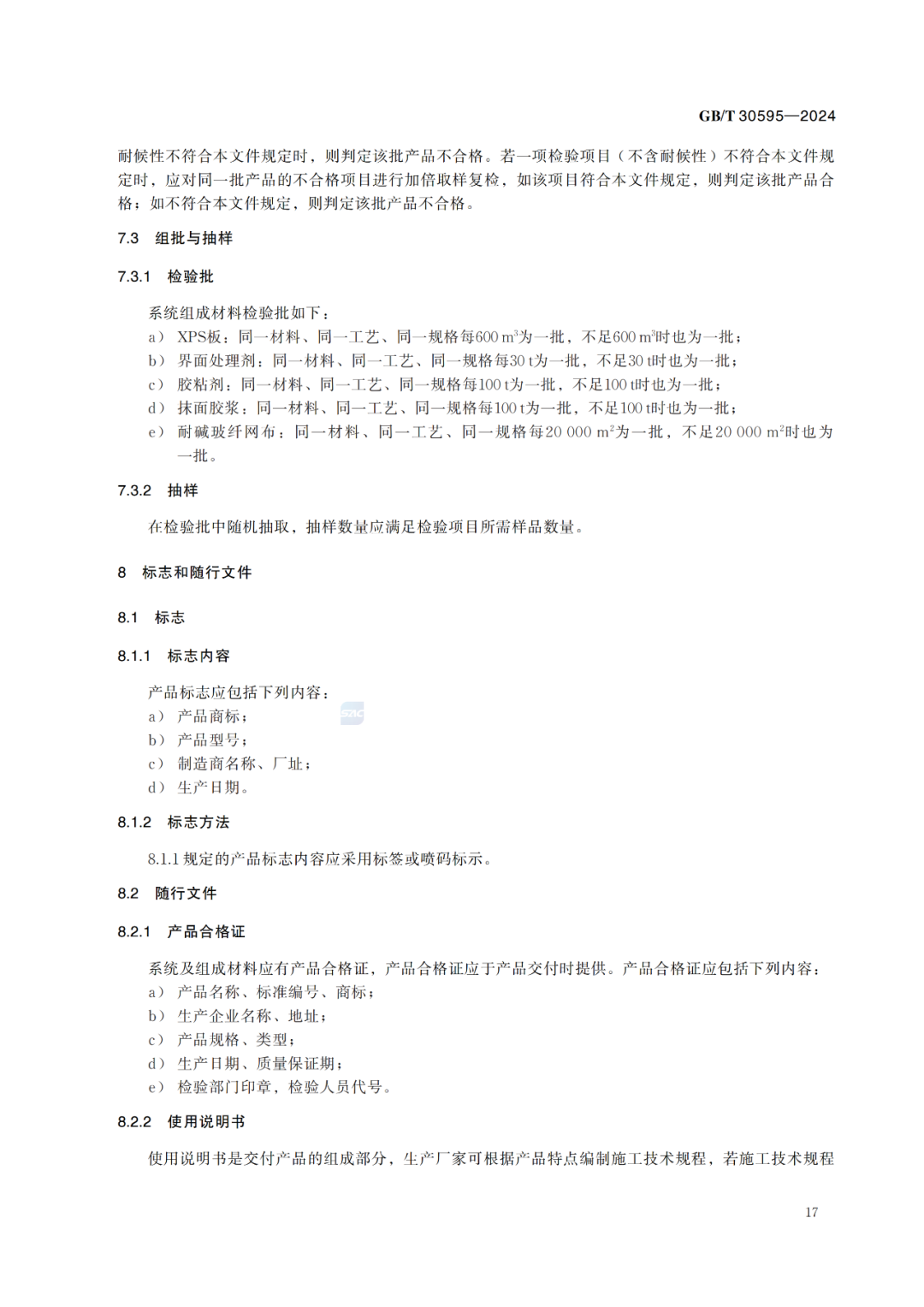 GB/T 30595—2024

耐候性不符合本文件规定时，则判定该批产品不合格。若一项检验项目（不含耐候性）不符合本文件规定时，应对同一批产品的不合格项目进行加倍取样复检，如该项目符合本文件规定，则判定该批产品合格；如不符合本文件规定，则判定该批产品不合格。

7.3 组批与抽样

7.3.1 检验批

系统组成材料检验批如下：

a） XPS板：同一材料、同一工艺、同一规格每600 $m^3$为一批，不足600 $m^3$时也为一批；

b） 界面处理剂：同一材料、同一工艺、同一规格每30 t为一批，不足30 t时也为一批；

c） 胶粘剂：同一材料、同一工艺、同一规格每100 t为一批，不足100 t时也为一批；

d） 抹面胶浆：同一材料、同一工艺、同一规格每100 t为一批，不足100 t时也为一批；

e） 耐碱玻纤网布：同一材料、同一工艺、同一规格每20 000 $m^2$为一批，不足20 000 $m^2$时也为一批。

7.3.2 抽样

在检验批中随机抽取，抽样数量应满足检验项目所需样品数量。

8 标志和随行文件

8.1 标志

8.1.1 标志内容

产品标志应包括下列内容：

a） 产品商标；

b） 产品型号；

c） 制造商名称、厂址；

d） 生产日期。

8.1.2 标志方法

8.1.1 规定的产品标志内容应采用标签或喷码标示。

8.2 随行文件

8.2.1 产品合格证

系统及组成材料应有产品合格证，产品合格证应于产品交付时提供。产品合格证应包括下列内容：

a） 产品名称、标准编号、商标；

b） 生产企业名称、地址；

c） 产品规格、类型；

d） 生产日期、质量保证期；

e） 检验部门印章，检验人员代号。

8.2.2 使用说明书

使用说明书是交付产品的组成部分，生产厂家可根据产品特点编制施工技术规程，若施工技术规程

17